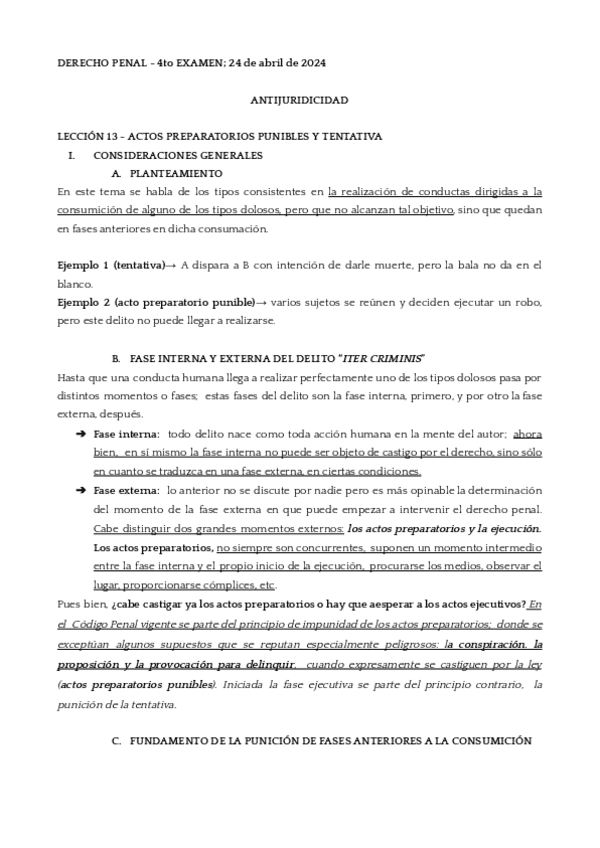 DERECHO PENAL - 4to EXAMEN; 24 de abril de 2024

ANTIJURIDICIDAD

LECCIÓN 13 - ACTOS PREPARATORIOS PUNIBLES Y TENTATIVA

I. CONSIDERACIONES GENERALES

A. PLANTEAMIENTO

En este tema se habla de los tipos consistentes en la realización de conductas dirigidas a la consumición de alguno de los tipos dolosos, pero que no alcanzan tal objetivo, sino que quedan en fases anteriores en dicha consumación.

Ejemplo 1 (tentativa)→ A dispara a B con intención de darle muerte, pero la bala no da en el blanco.

Ejemplo 2 (acto preparatorio punible)→ varios sujetos se reúnen y deciden ejecutar un robo, pero este delito no puede llegar a realizarse.

B. FASE INTERNA Y EXTERNA DEL DELITO "ITER CRIMINIS"

Hasta que una conducta humana llega a realizar perfectamente uno de los tipos dolosos pasa por distintos momentos o fases; estas fases del delito son la fase interna, primero, y por otro la fase externa, después.

➔ Fase interna: todo delito nace como toda acción humana en la mente del autor; ahora bien, en sí mismo la fase interna no puede ser objeto de castigo por el derecho, sino sólo en cuanto se traduzca en una fase externa, en ciertas condiciones.

➔ Fase externa: lo anterior no se discute por nadie pero es más opinable la determinación del momento de la fase externa en que puede empezar a intervenir el derecho penal. Cabe distinguir dos grandes momentos externos: los actos preparatorios y la ejecución. Los actos preparatorios, no siempre son concurrentes, suponen un momento intermedio entre la fase interna y el propio inicio de la ejecución, procurarse los medios, observar el lugar, proporcionarse cómplices, etc.

Pues bien, ¿cabe castigar ya los actos preparatorios o hay que aesperar a los actos ejecutivos? En el Código Penal vigente se parte del principio de impunidad de los actos preparatorios; donde se exceptúan algunos supuestos que se reputan especialmente peligrosos: la conspiración, la proposición y la provocación para delinquir, cuando expresamente se castiguen por la ley (actos preparatorios punibles). Iniciada la fase ejecutiva se parte del principio contrario, la punición de la tentativa.

C. FUNDAMENTO DE LA PUNICIÓN DE FASES ANTERIORES A LA CONSUMICIÓN